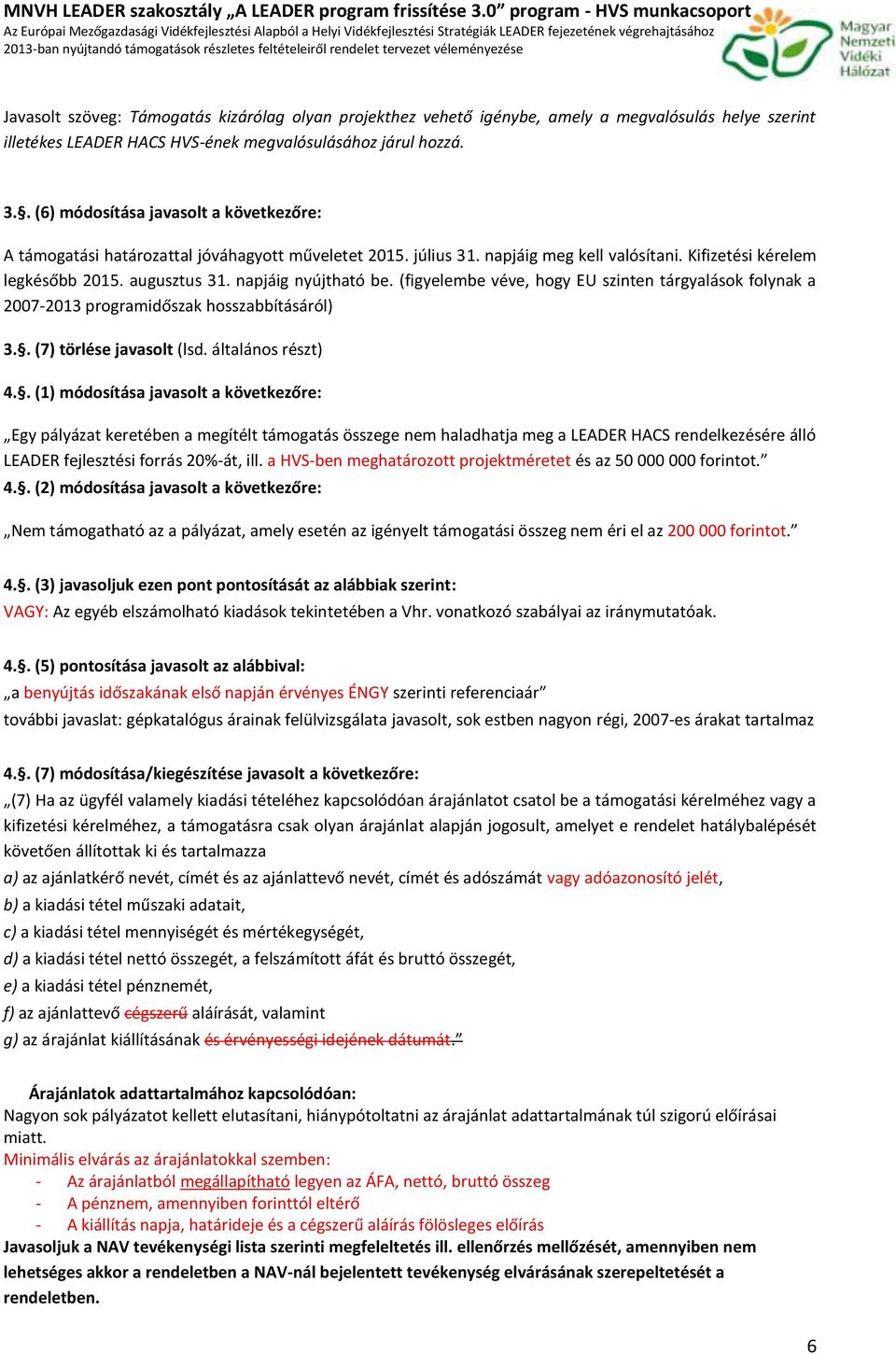 MNVH LEADER szakosztály „A LEADER program frissítése 3.0” program - HVS munkacsoport
Az Európai Mezőgazdasági Vidékfejlesztési Alapból a Helyi Vidékfejlesztési Stratégiák LEADER fejezetének végrehajtásához
2013-ban nyújtandó támogatások részletes feltételeiről rendelet tervezet véleményezése

Magyar Nemzeti Vidéki Hálózat

Javasolt szöveg: Támogatás kizárólag olyan projekthez vehető igénybe, amely a megvalósulás helye szerint illetékes LEADER HACS HVS-ének megvalósulásához járul hozzá.

3.§. (6) módosítása javasolt a következőre:

A támogatási határozattal jóváhagyott műveletet 2015. július 31. napjáig meg kell valósítani. Kifizetési kérelem legkésőbb 2015. augusztus 31. napjáig nyújtható be. (figyelembe véve, hogy EU szinten tárgyalások folynak a 2007-2013 programidőszak hosszabbításáról)

3.§. (7) törlése javasolt (lsd. általános részt)

4.§. (1) módosítása javasolt a következőre:

„Egy pályázat keretében a megítélt támogatás összege nem haladhatja meg a LEADER HACS rendelkezésére álló LEADER fejlesztési forrás 20%-át, ill. a HVS-ben meghatározott projektméretet és az 50 000 000 forintot.”

4.§. (2) módosítása javasolt a következőre:

„Nem támogatható az a pályázat, amely esetén az igényelt támogatási összeg nem éri el az 200 000 forintot.”

4.§. (3) javasoljuk ezen pont pontosítását az alábbiak szerint:
VAGY: Az egyéb elszámolható kiadások tekintetében a Vhr. vonatkozó szabályai az iránymutatóak.

4.§. (5) pontosítása javasolt az alábbival:
„a benyújtás időszakának első napján érvényes ÉNGY szerinti referenciaár”
további javaslat: gépkatalógus árainak felülvizsgálata javasolt, sok estben nagyon régi, 2007-es árakat tartalmaz

4.§. (7) módosítása/kiegészítése javasolt a következőre:
„(7) Ha az ügyfél valamely kiadási tételéhez kapcsolódóan árajánlatot csatol be a támogatási kérelméhez vagy a kifizetési kérelméhez, a támogatásra csak olyan árajánlat alapján jogosult, amelyet e rendelet hatálybalépését követően állítottak ki és tartalmazza
a) az ajánlatkérő nevét, címét és az ajánlattevő nevét, címét és adószámát vagy adóazonosító jelét,
b) a kiadási tétel műszaki adatait,
c) a kiadási tétel mennyiségét és mértékegységét,
d) a kiadási tétel nettó összegét, a felszámított áfát és bruttó összegét,
e) a kiadási tétel pénznemét,
f) az ajánlattevő cégszerű aláírását, valamint
g) az árajánlat kiállításának és érvényességi idejének dátumát.”

Árajánlatok adattartalmához kapcsolódóan:
Nagyon sok pályázatot kellett elutasítani, hiánypótoltatni az árajánlat adattartalmának túl szigorú előírásai miatt.
Minimális elvárás az árajánlatokkal szemben:
- Az árajánlatból megállapítható legyen az ÁFA, nettó, bruttó összeg
- A pénznem, amennyiben forinttól eltérő
- A kiállítás napja, határideje és a cégszerű aláírás fölösleges előírás
Javasoljuk a NAV tevékenységi lista szerinti megfeleltetés ill. ellenőrzés mellőzését, amennyiben nem lehetséges akkor a rendeletben a NAV-nál bejelentett tevékenység elvárásának szerepeltetését a rendeletben.

6